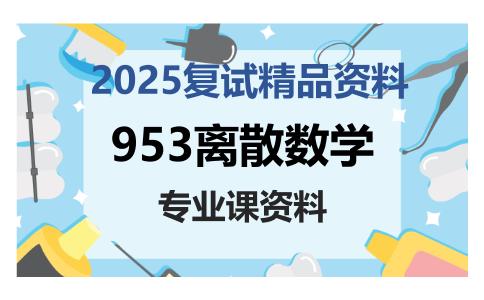 2025复试精品资料

953离散数学

专业课资料